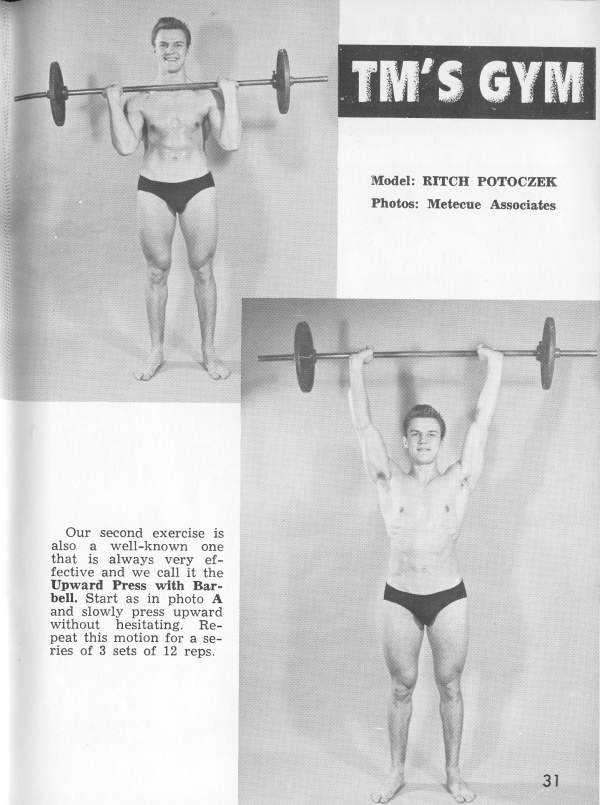 TM'S GYM

Model: RITCH POTOCZEK
Photos: Metecue Associates

Our second exercise is also a well-known one that is always very effective and we call it the Upward Press with Barbell. Start as in photo A and slowly press upward without hesitating. Repeat this motion for a series of 3 sets of 12 reps.

31